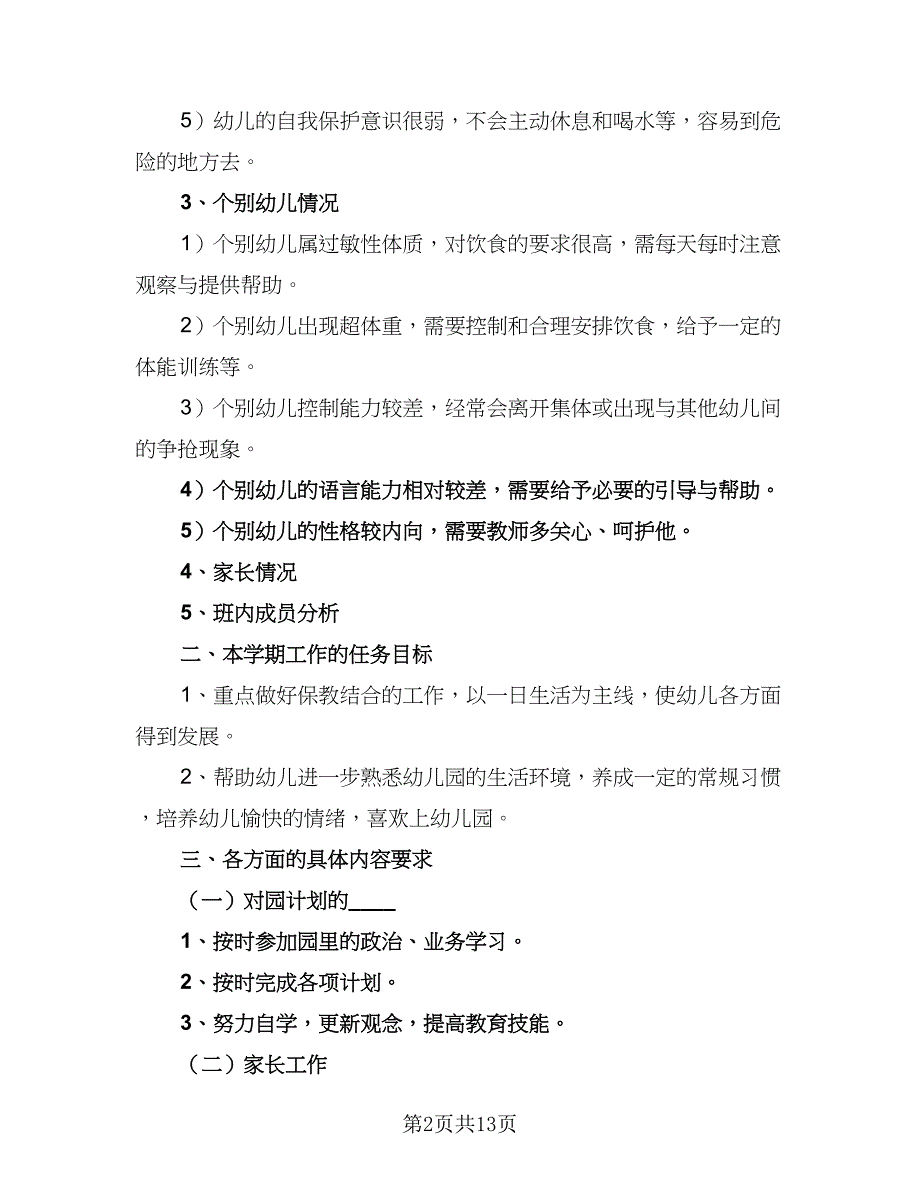 5）幼儿的自我保护意识很弱，不会主动休息和喝水等，容易到危险的地方去。

3、个别幼儿情况

1）个别幼儿属过敏性体质，对饮食的要求很高，需每天每时注意观察与提供帮助。

2）个别幼儿出现超体重，需要控制和合理安排饮食，给予一定的体能训练等。

3）个别幼儿控制能力较差，经常会离开集体或出现与其他幼儿间的争抢现象。

4）个别幼儿的语言能力相对较差，需要给予必要的引导与帮助。

5）个别幼儿的性格较内向，需要教师多关心、呵护他。

4、家长情况

5、班内成员分析

二、本学期工作的任务目标

1、重点做好保教结合的工作，以一日生活为主线，使幼儿各方面得到发展。

2、帮助幼儿进一步熟悉幼儿园的生活环境，养成一定的常规习惯，培养幼儿愉快的情绪，喜欢上幼儿园。

三、各方面的具体内容要求

（一）对园计划的____

1、按时参加园里的政治、业务学习。

2、按时完成各项计划。

3、努力自学，更新观念，提高教育技能。

（二）家长工作

第2页共13页